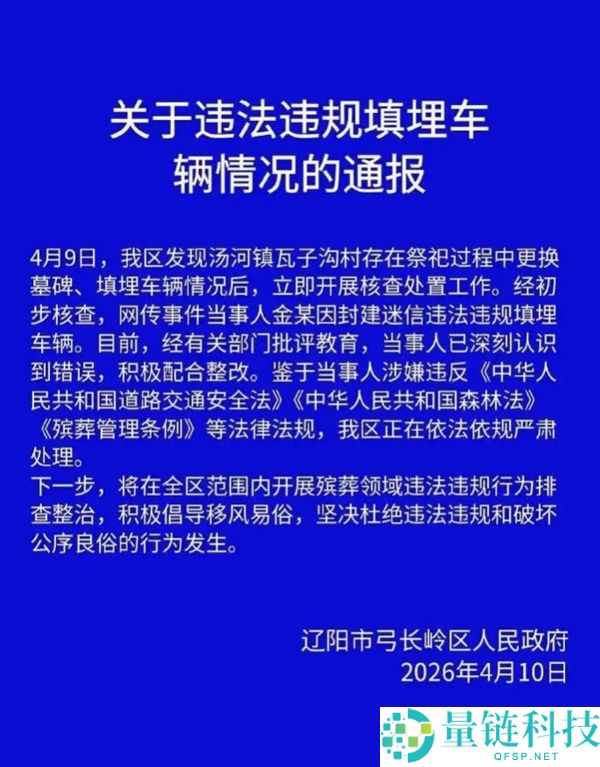 关于违法违规填埋车辆情况的通报

4月9日，我区发现汤河镇瓦子沟村存在祭祀过程中更换墓碑、填埋车辆情况后，立即开展核查处置工作。经初步核查，网传事件当事人金某因封建迷信违法违规填埋车辆。目前，经有关部门批评教育，当事人已深刻认识到错误，积极配合整改。鉴于当事人涉嫌违反《中华人民共和国道路交通安全法》《中华人民共和国森林法》《殡葬管理条例》等法律法规，我区正在依法依规严肃处理。
下一步，将在全区范围内开展殡葬领域违法违规行为排查整治，积极倡导移风易俗，坚决杜绝违法违规和破坏公序良俗的行为发生。

辽阳市弓长岭区人民政府
2026年4月10日

量链科技
QFSP.NET